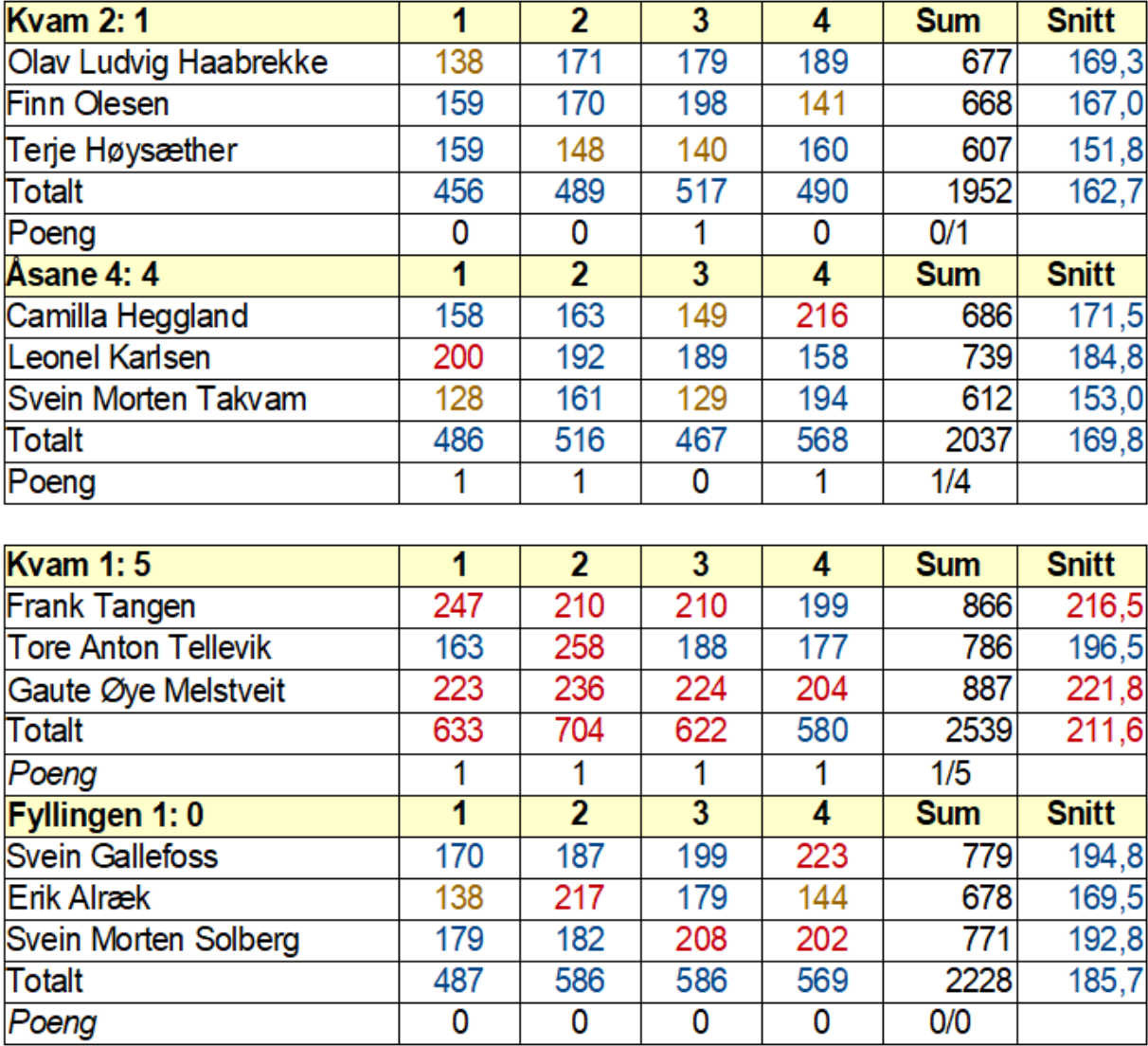 | Kvam 2: 1 | 1 | 2 | 3 | 4 | Sum | Snitt |
|---|---|---|---|---|---|---|
| Olav Ludvig Haabrekke | 138 | 171 | 179 | 189 | 677 | 169,3 |
| Finn Olesen | 159 | 170 | 198 | 141 | 668 | 167,0 |
| Terje Høysæther | 159 | 148 | 140 | 160 | 607 | 151,8 |
| Totalt | 456 | 489 | 517 | 490 | 1952 | 162,7 |
| Poeng | 0 | 0 | 1 | 0 | 0/1 | |
| Åsane 4: 4 | 1 | 2 | 3 | 4 | Sum | Snitt |
| Camilla Heggland | 158 | 163 | 149 | 216 | 686 | 171,5 |
| Leonel Karlsen | 200 | 192 | 189 | 158 | 739 | 184,8 |
| Svein Morten Takvam | 128 | 161 | 129 | 194 | 612 | 153,0 |
| Totalt | 486 | 516 | 467 | 568 | 2037 | 169,8 |
| Poeng | 1 | 1 | 0 | 1 | 1/4 | |

| Kvam 1: 5 | 1 | 2 | 3 | 4 | Sum | Snitt |
|---|---|---|---|---|---|---|
| Frank Tangen | 247 | 210 | 210 | 199 | 866 | 216,5 |
| Tore Anton Tellevik | 163 | 258 | 188 | 177 | 786 | 196,5 |
| Gaute Øye Melstveit | 223 | 236 | 224 | 204 | 887 | 221,8 |
| Totalt | 633 | 704 | 622 | 580 | 2539 | 211,6 |
| Poeng | 1 | 1 | 1 | 1 | 1/5 | |
| Fyllingen 1: 0 | 1 | 2 | 3 | 4 | Sum | Snitt |
| Svein Gallefoss | 170 | 187 | 199 | 223 | 779 | 194,8 |
| Erik Alræk | 138 | 217 | 179 | 144 | 678 | 169,5 |
| Svein Morten Solberg | 179 | 182 | 208 | 202 | 771 | 192,8 |
| Totalt | 487 | 586 | 586 | 569 | 2228 | 185,7 |
| Poeng | 0 | 0 | 0 | 0 | 0/0 | |